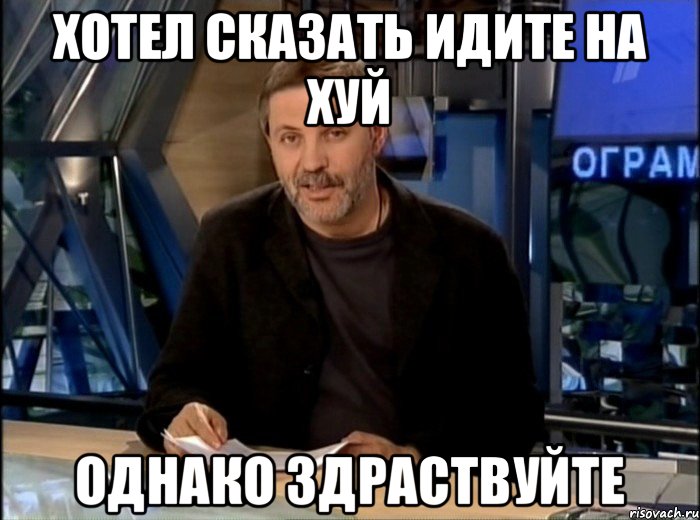 ХОТЕЛ СКАЗАТЬ ИДИТЕ НА ХУЙ

ОГРАМ

ОДНАКО ЗДРАСТВУЙТЕ

risovach.ru